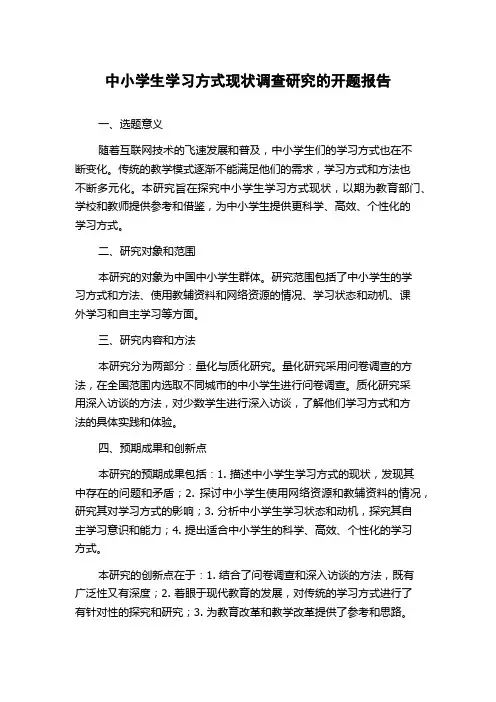 中小学生学习方式现状调查研究的开题报告

一、选题意义

随着互联网技术的飞速发展和普及，中小学生们的学习方式也在不断变化。传统的教学模式逐渐不能满足他们的需求，学习方式和方法也不断多元化。本研究旨在探究中小学生学习方式现状，以期为教育部门、学校和教师提供参考和借鉴，为中小学生提供更科学、高效、个性化的学习方式。

二、研究对象和范围

本研究的对象为中国中小学生群体。研究范围包括了中小学生的学习方式和方法、使用教辅资料和网络资源的情况、学习状态和动机、课外学习和自主学习等方面。

三、研究内容和方法

本研究分为两部分：量化与质化研究。量化研究采用问卷调查的方法，在全国范围内选取不同城市的中小学生进行问卷调查。质化研究采用深入访谈的方法，对少数学生进行深入访谈，了解他们学习方式和方法的具体实践和体验。

四、预期成果和创新点

本研究的预期成果包括：1. 描述中小学生学习方式的现状，发现其中存在的问题和矛盾；2. 探讨中小学生使用网络资源和教辅资料的情况，研究其对学习方式的影响；3. 分析中小学生学习状态和动机，探究其自主学习意识和能力；4. 提出适合中小学生的科学、高效、个性化的学习方式。

本研究的创新点在于：1. 结合了问卷调查和深入访谈的方法，既有广泛性又有深度；2. 着眼于现代教育的发展，对传统的学习方式进行了有针对性的探究和研究；3. 为教育改革和教学改革提供了参考和思路。